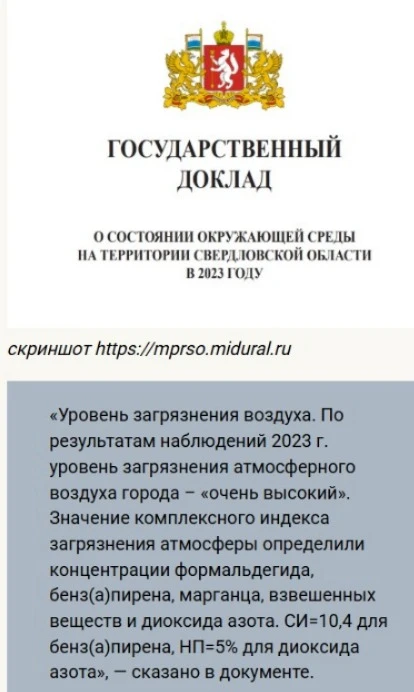 ГОСУДАРСТВЕННЫЙ ДОКЛАД

О СОСТОЯНИИ ОКРУЖАЮЩЕЙ СРЕДЫ НА ТЕРРИТОРИИ СВЕРДЛОВСКОЙ ОБЛАСТИ В 2023 ГОДУ

скриншот https://mprso.midural.ru

«Уровень загрязнения воздуха. По результатам наблюдений 2023 г. уровень загрязнения атмосферного воздуха города – «очень высокий». Значение комплексного индекса загрязнения атмосферы определили концентрации формальдегида, бенз(а)пирена, марганца, взвешенных веществ и диоксида азота. СИ=10,4 для бенз(а)пирена, НП=5% для диоксида азота», — сказано в документе.